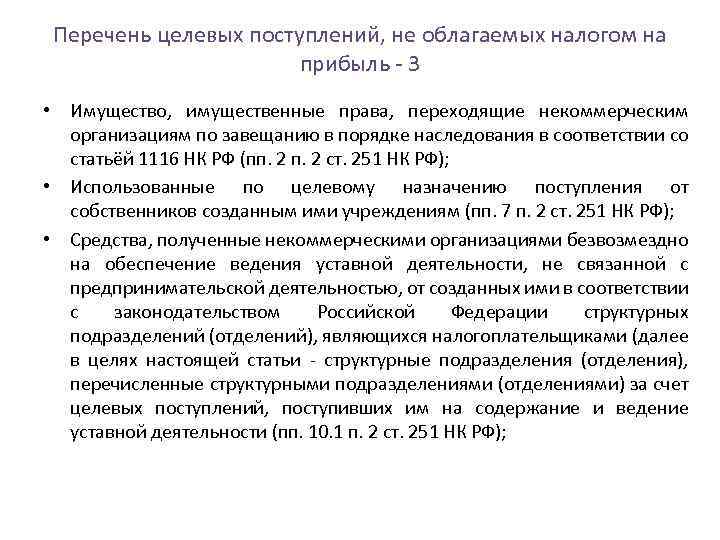 Перечень целевых поступлений, не облагаемых налогом на прибыль - 3

• Имущество, имущественные права, переходящие некоммерческим организациям по завещанию в порядке наследования в соответствии со статьёй 1116 НК РФ (пп. 2 п. 2 ст. 251 НК РФ);

• Использованные по целевому назначению поступления от собственников созданным ими учреждениям (пп. 7 п. 2 ст. 251 НК РФ);

• Средства, полученные некоммерческими организациями безвозмездно на обеспечение ведения уставной деятельности, не связанной с предпринимательской деятельностью, от созданных ими в соответствии с законодательством Российской Федерации структурных подразделений (отделений), являющихся налогоплательщиками (далее в целях настоящей статьи - структурные подразделения (отделения), перечисленные структурными подразделениями (отделениями) за счет целевых поступлений, поступивших им на содержание и ведение уставной деятельности (пп. 10.1 п. 2 ст. 251 НК РФ);